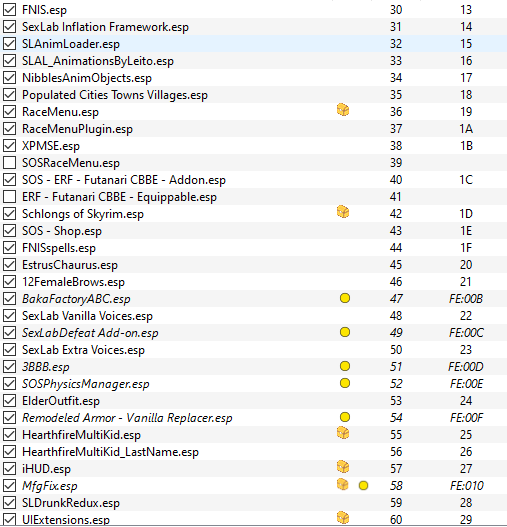 | | | |
|---|---|---|
| FNIS.esp | 30 | 13 |
| SexLab Inflation Framework.esp | 31 | 14 |
| SLAnimLoader.esp | 32 | 15 |
| SLAL_AnimationsByLeito.esp | 33 | 16 |
| NibblesAnimObjects.esp | 34 | 17 |
| Populated Cities Towns Villages.esp | 35 | 18 |
| RaceMenu.esp | 36 | 19 |
| RaceMenuPlugin.esp | 37 | 1A |
| XPMSE.esp | 38 | 1B |
| SOSRaceMenu.esp | 39 | |
| SOS - ERF - Futanari CBBE - Addon.esp | 40 | 1C |
| ERF - Futanari CBBE - Equippable.esp | 41 | |
| Schlongs of Skyrim.esp | 42 | 1D |
| SOS - Shop.esp | 43 | 1E |
| FNISspells.esp | 44 | 1F |
| EstrusChaurus.esp | 45 | 20 |
| 12FemaleBrows.esp | 46 | 21 |
| BakaFactoryABC.esp | 47 | FE:00B |
| SexLab Vanilla Voices.esp | 48 | 22 |
| SexLabDefeat Add-on.esp | 49 | FE:00C |
| SexLab Extra Voices.esp | 50 | 23 |
| 3BBB.esp | 51 | FE:00D |
| SOSPhysicsManager.esp | 52 | FE:00E |
| ElderOutfit.esp | 53 | 24 |
| Remodeled Armor - Vanilla Replacer.esp | 54 | FE:00F |
| HearthfireMultiKid.esp | 55 | 25 |
| HearthfireMultiKid_LastName.esp | 56 | 26 |
| iHUD.esp | 57 | 27 |
| MfgFix.esp | 58 | FE:010 |
| SLDrunkRedux.esp | 59 | 28 |
| UIExtensions.esp | 60 | 29 |